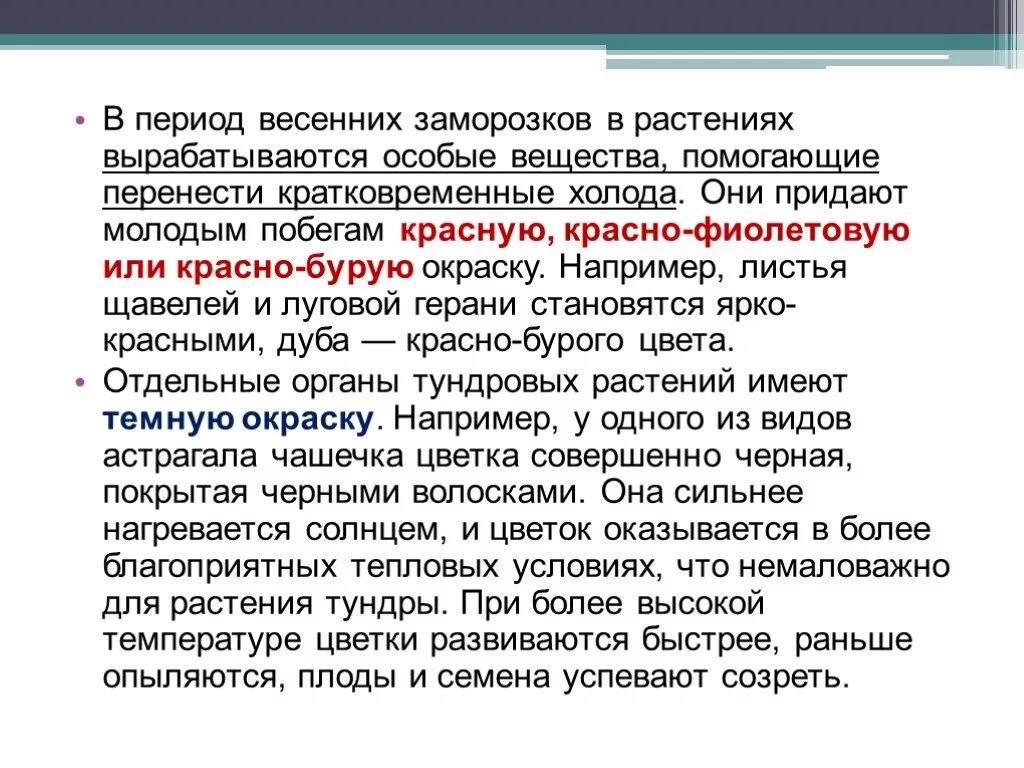 • В период весенних заморозков в растениях вырабатываются особые вещества, помогающие перенести кратковременные холода. Они придают молодым побегам красную, красно-фиолетовую или красно-бурую окраску. Например, листья щавелей и луговой герани становятся ярко-красными, дуба — красно-бурого цвета.

• Отдельные органы тундровых растений имеют темную окраску. Например, у одного из видов астрагала чашечка цветка совершенно черная, покрытая черными волосками. Она сильнее нагревается солнцем, и цветок оказывается в более благоприятных тепловых условиях, что немаловажно для растения тундры. При более высокой температуре цветки развиваются быстрее, раньше опыляются, плоды и семена успевают созреть.